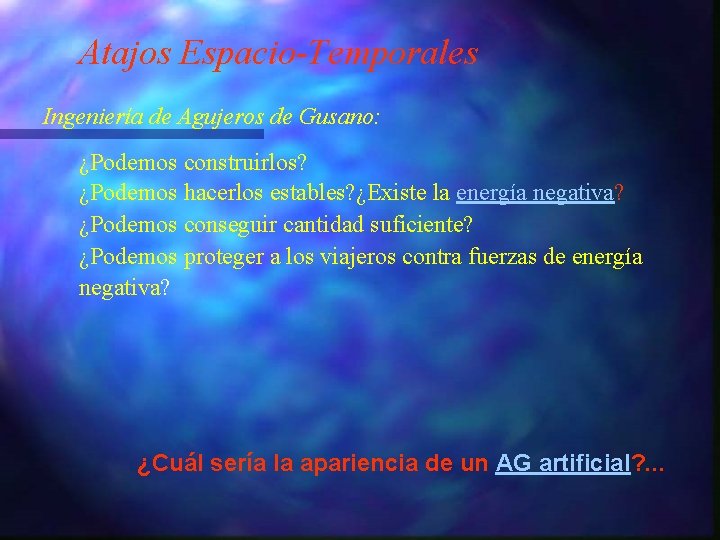 Atajos Espacio-Temporales

Ingeniería de Agujeros de Gusano:

¿Podemos construirlos?
¿Podemos hacerlos estables?¿Existe la energía negativa?
¿Podemos conseguir cantidad suficiente?
¿Podemos proteger a los viajeros contra fuerzas de energía negativa?

¿Cuál sería la apariencia de un AG artificial?...